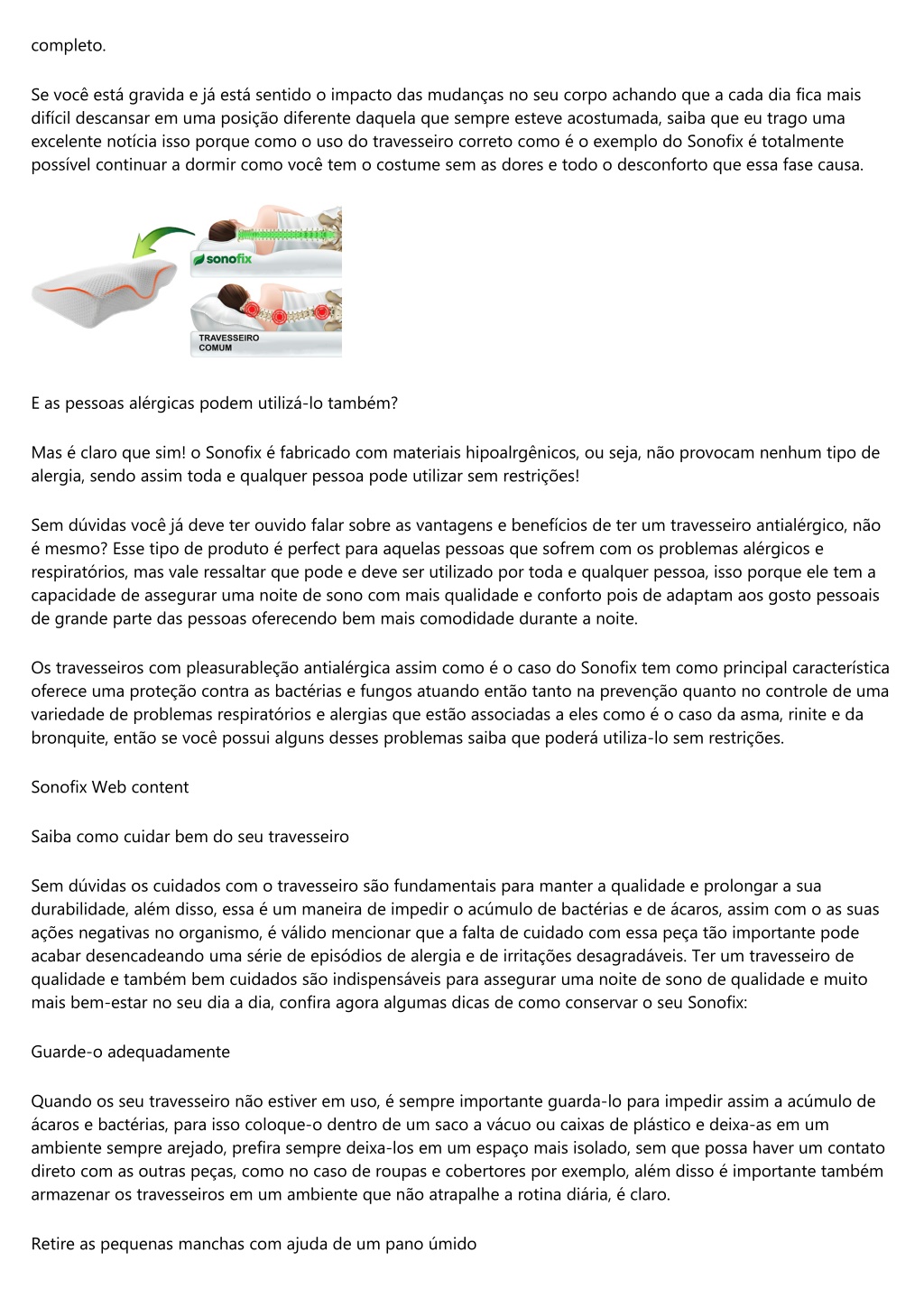 completo.

Se você está gravida e já está sentido o impacto das mudanças no seu corpo achando que a cada dia fica mais difícil descansar em uma posição diferente daquela que sempre esteve acostumada, saiba que eu trago uma excelente notícia isso porque como o uso do travesseiro correto como é o exemplo do Sonofix é totalmente possível continuar a dormir como você tem o costume sem as dores e todo o desconforto que essa fase causa.

sonofix

TRAVESSEIRO COMUM

E as pessoas alérgicas podem utilizá-lo também?

Mas é claro que sim! o Sonofix é fabricado com materiais hipoalrgênicos, ou seja, não provocam nenhum tipo de alergia, sendo assim toda e qualquer pessoa pode utilizar sem restrições!

Sem dúvidas você já deve ter ouvido falar sobre as vantagens e benefícios de ter um travesseiro antialérgico, não é mesmo? Esse tipo de produto é perfect para aquelas pessoas que sofrem com os problemas alérgicos e respiratórios, mas vale ressaltar que pode e deve ser utilizado por toda e qualquer pessoa, isso porque ele tem a capacidade de assegurar uma noite de sono com mais qualidade e conforto pois de adaptam aos gosto pessoais de grande parte das pessoas oferecendo bem mais comodidade durante a noite.

Os travesseiros com pleasurableção antialérgica assim como é o caso do Sonofix tem como principal característica oferece uma proteção contra as bactérias e fungos atuando então tanto na prevenção quanto no controle de uma variedade de problemas respiratórios e alergias que estão associadas a eles como é o caso da asma, rinite e da bronquite, então se você possui alguns desses problemas saiba que poderá utiliza-lo sem restrições.

Sonofix Web content

Saiba como cuidar bem do seu travesseiro

Sem dúvidas os cuidados com o travesseiro são fundamentais para manter a qualidade e prolongar a sua durabilidade, além disso, essa é um maneira de impedir o acúmulo de bactérias e de ácaros, assim com o as suas ações negativas no organismo, é válido mencionar que a falta de cuidado com essa peça tão importante pode acabar desencadeando uma série de episódios de alergia e de irritações desagradáveis. Ter um travesseiro de qualidade e também bem cuidados são indispensáveis para assegurar uma noite de sono de qualidade e muito mais bem-estar no seu dia a dia, confira agora algumas dicas de como conservar o seu Sonofix:

Guarde-o adequadamente

Quando os seu travesseiro não estiver em uso, é sempre importante guarda-lo para impedir assim a acúmulo de ácaros e bactérias, para isso coloque-o dentro de um saco a vácuo ou caixas de plástico e deixa-as em um ambiente sempre arejado, prefira sempre deixa-los em um espaço mais isolado, sem que possa haver um contato direto com as outras peças, como no caso de roupas e cobertores por exemplo, além disso é importante também armazenar os travesseiros em um ambiente que não atrapalhe a rotina diária, é claro.

Retire as pequenas manchas com ajuda de um pano úmido